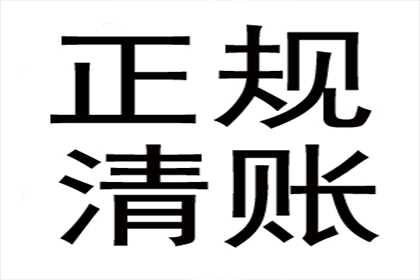 正规
清账